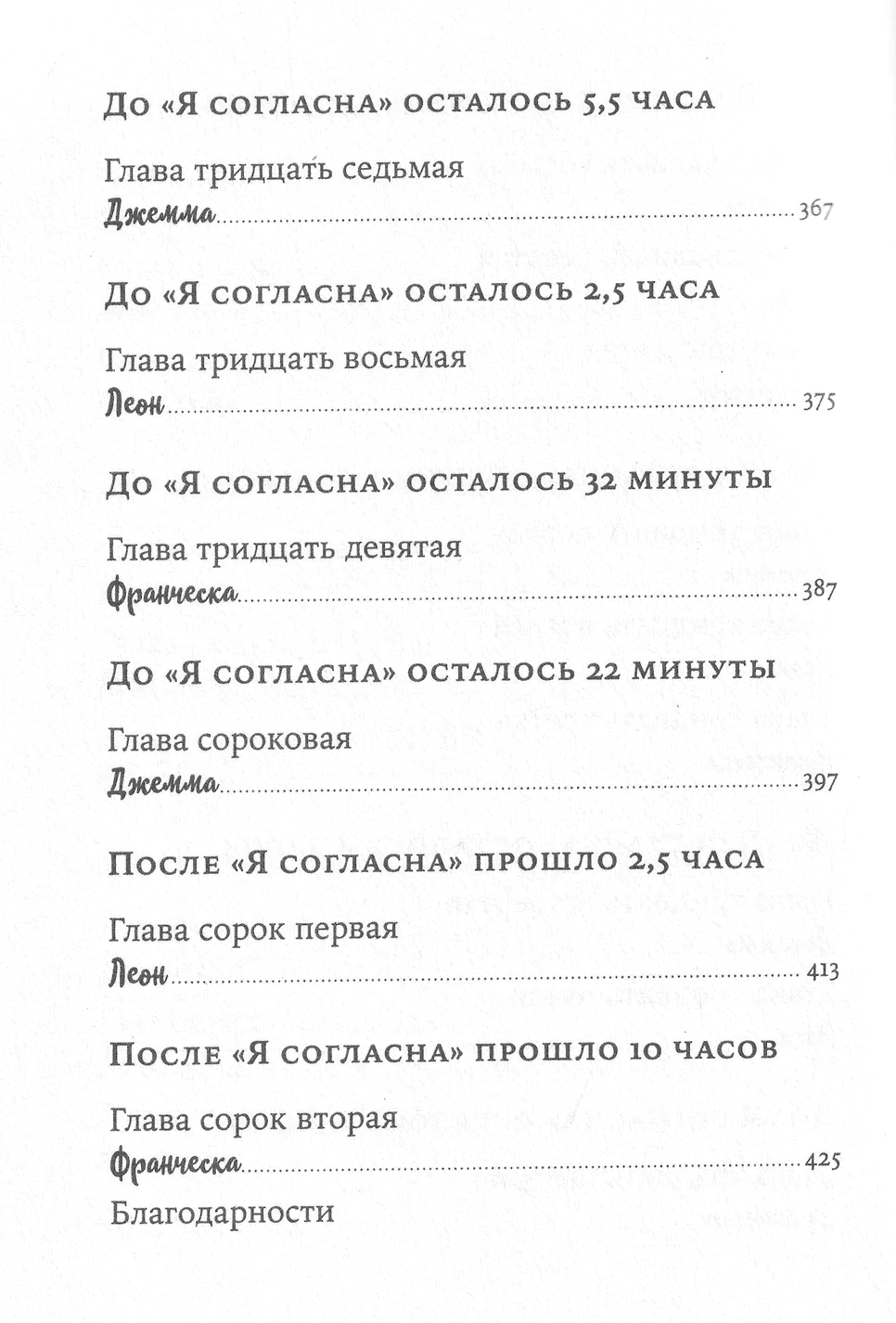 До «Я согласна» осталось 5,5 часа

Глава тридцать седьмая
Джемма 367

До «Я согласна» осталось 2,5 часа

Глава тридцать восьмая
Леон 375

До «Я согласна» осталось 32 минуты

Глава тридцать девятая
Франческа 387

До «Я согласна» осталось 22 минуты

Глава сороковая
Джемма 397

После «Я согласна» прошло 2,5 часа

Глава сорок первая
Леон 413

После «Я согласна» прошло 10 часов

Глава сорок вторая
Франческа 425

Благодарности